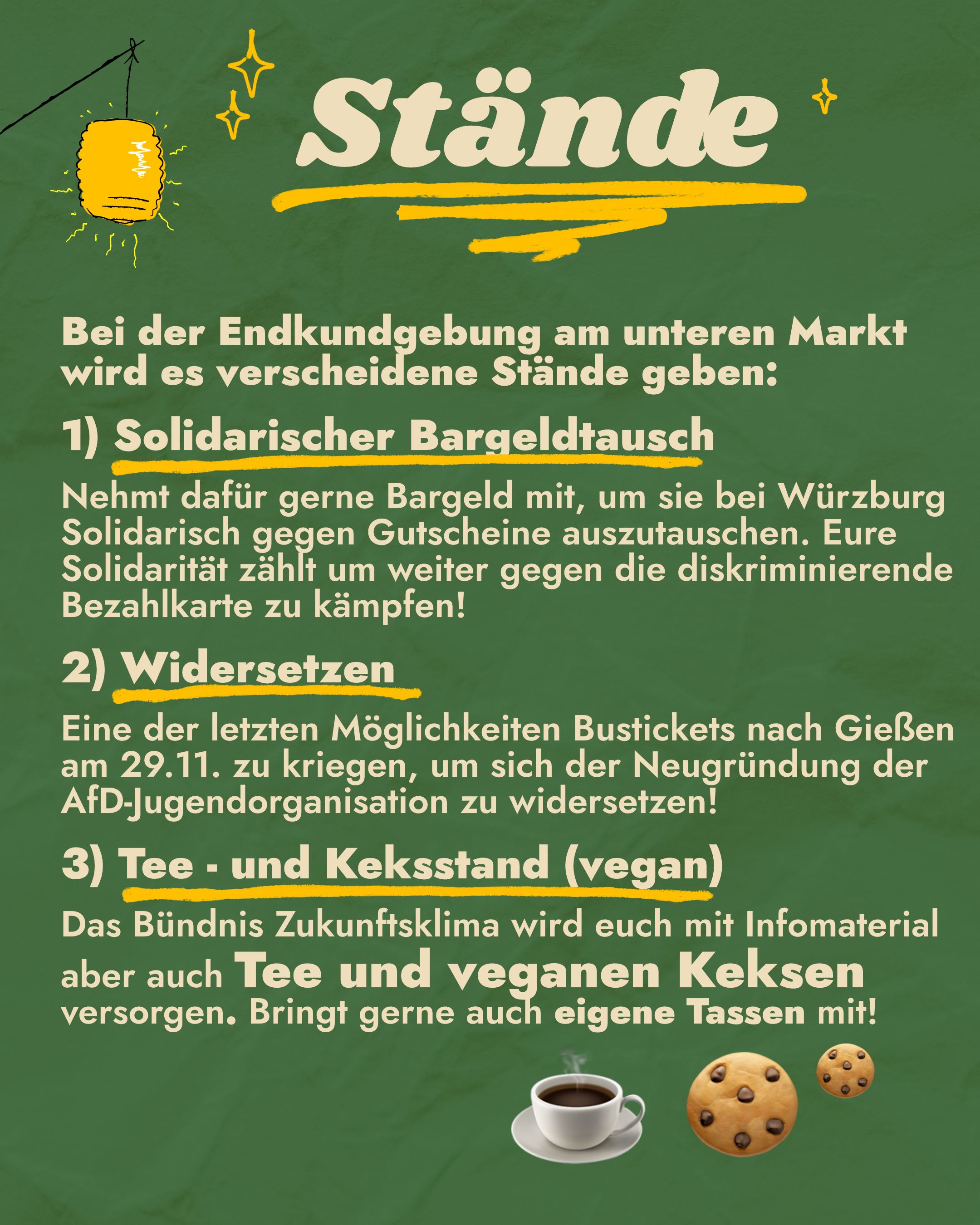 Stände

Bei der Endkundgebung am unteren Markt wird es verscheidene Stände geben:

1) Solidarischer Bargeldtausch

Nehmt dafür gerne Bargeld mit, um sie bei Würzburg Solidarisch gegen Gutscheine auszutauschen. Eure Solidarität zählt um weiter gegen die diskriminierende Bezahlkarte zu kämpfen!

2) Widersetzen

Eine der letzten Möglichkeiten Bustickets nach Gießen am 29.11. zu kriegen, um sich der Neugründung der AfD-Jugendorganisation zu widersetzen!

3) Tee - und Keksstand (vegan)

Das Bündnis Zukunftsklima wird euch mit Infomaterial aber auch Tee und veganen Keksen versorgen. Bringt gerne auch eigene Tassen mit!